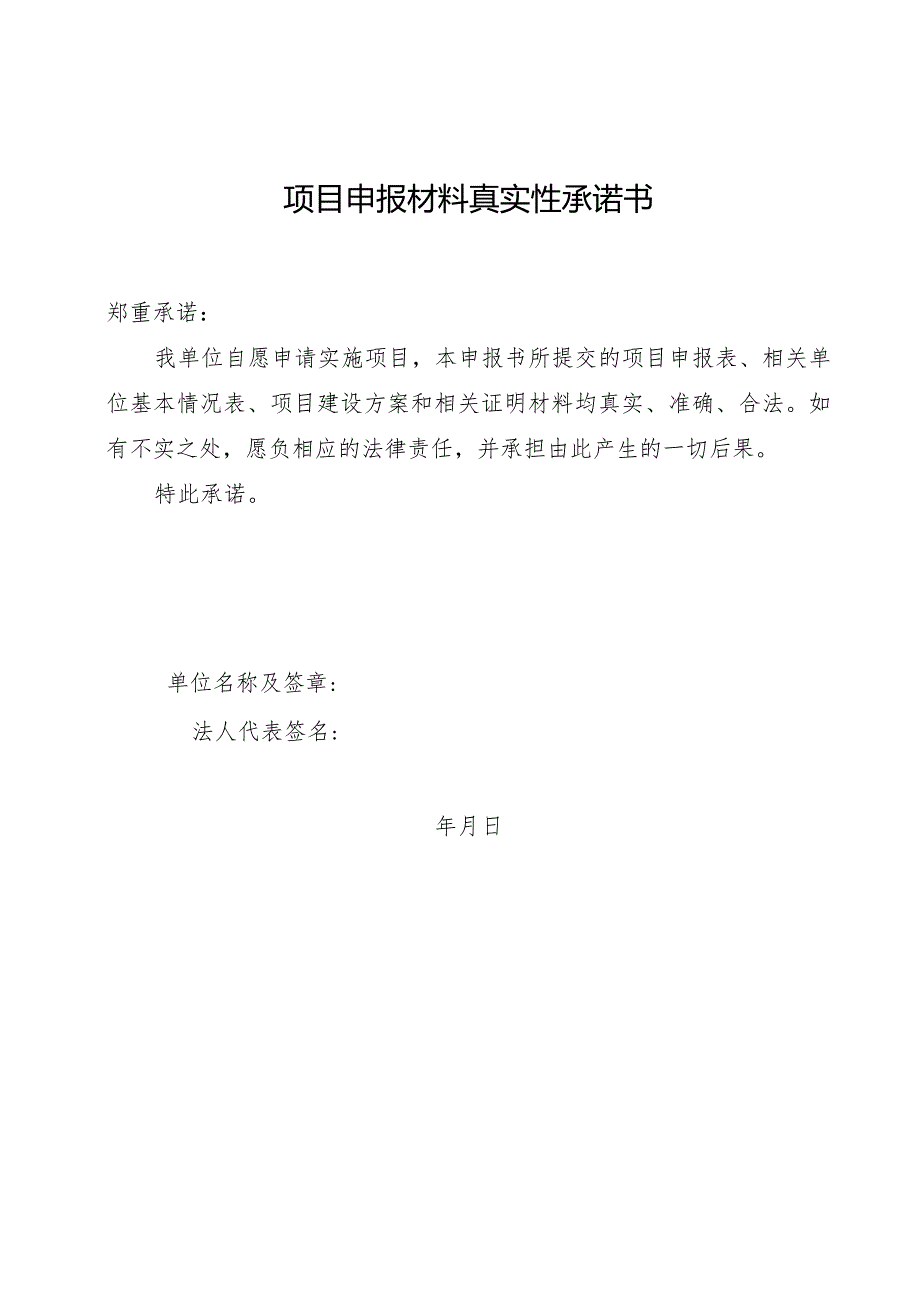 项目申报材料真实性承诺书

郑重承诺：

我单位自愿申请实施项目，本申报书所提交的项目申报表、相关单位基本情况表、项目建设方案和相关证明材料均真实、准确、合法。如有不实之处，愿负相应的法律责任，并承担由此产生的一切后果。

特此承诺。

单位名称及签章：

法人代表签名：

年月日